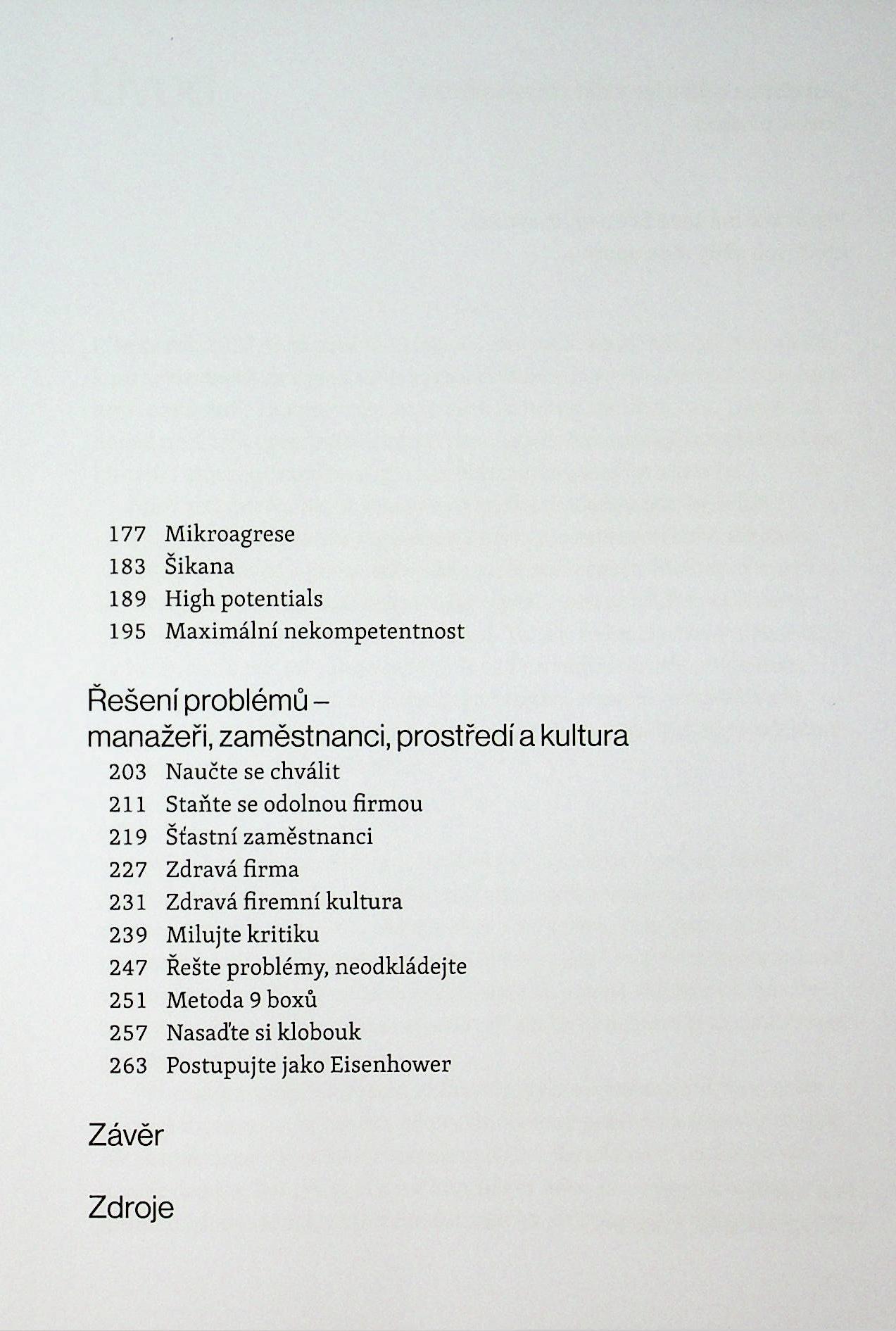 177 Mikroagrese
183 Šikana
189 High potentials
195 Maximální nekompetentnost

Řešení problémů –
manažeři, zaměstnanci, prostředí a kultura
203 Naučte se chválit
211 Staňte se odolnou firmou
219 Šťastní zaměstnanci
227 Zdravá firma
231 Zdravá firemní kultura
239 Milujte kritiku
247 Řešte problémy, neodkládejte
251 Metoda 9 boxů
257 Nasaďte si klobouk
263 Postupujte jako Eisenhower

Závěr

Zdroje